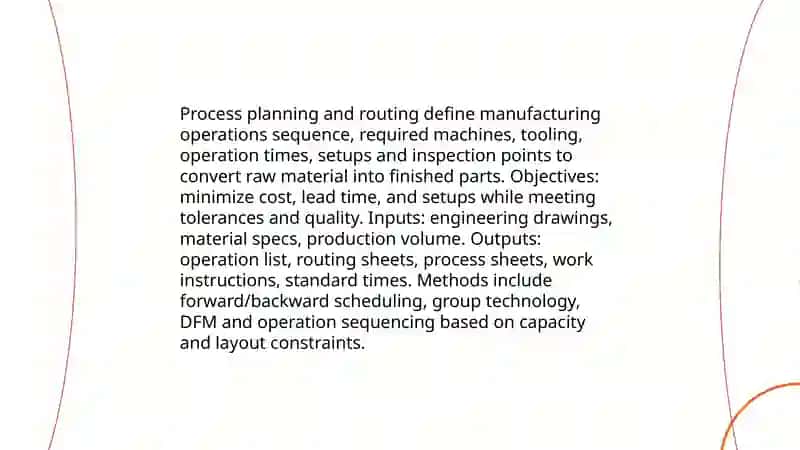 Process planning and routing define manufacturing operations sequence, required machines, tooling, operation times, setups and inspection points to convert raw material into finished parts. Objectives: minimize cost, lead time, and setups while meeting tolerances and quality. Inputs: engineering drawings, material specs, production volume. Outputs: operation list, routing sheets, process sheets, work instructions, standard times. Methods include forward/backward scheduling, group technology, DFM and operation sequencing based on capacity and layout constraints.